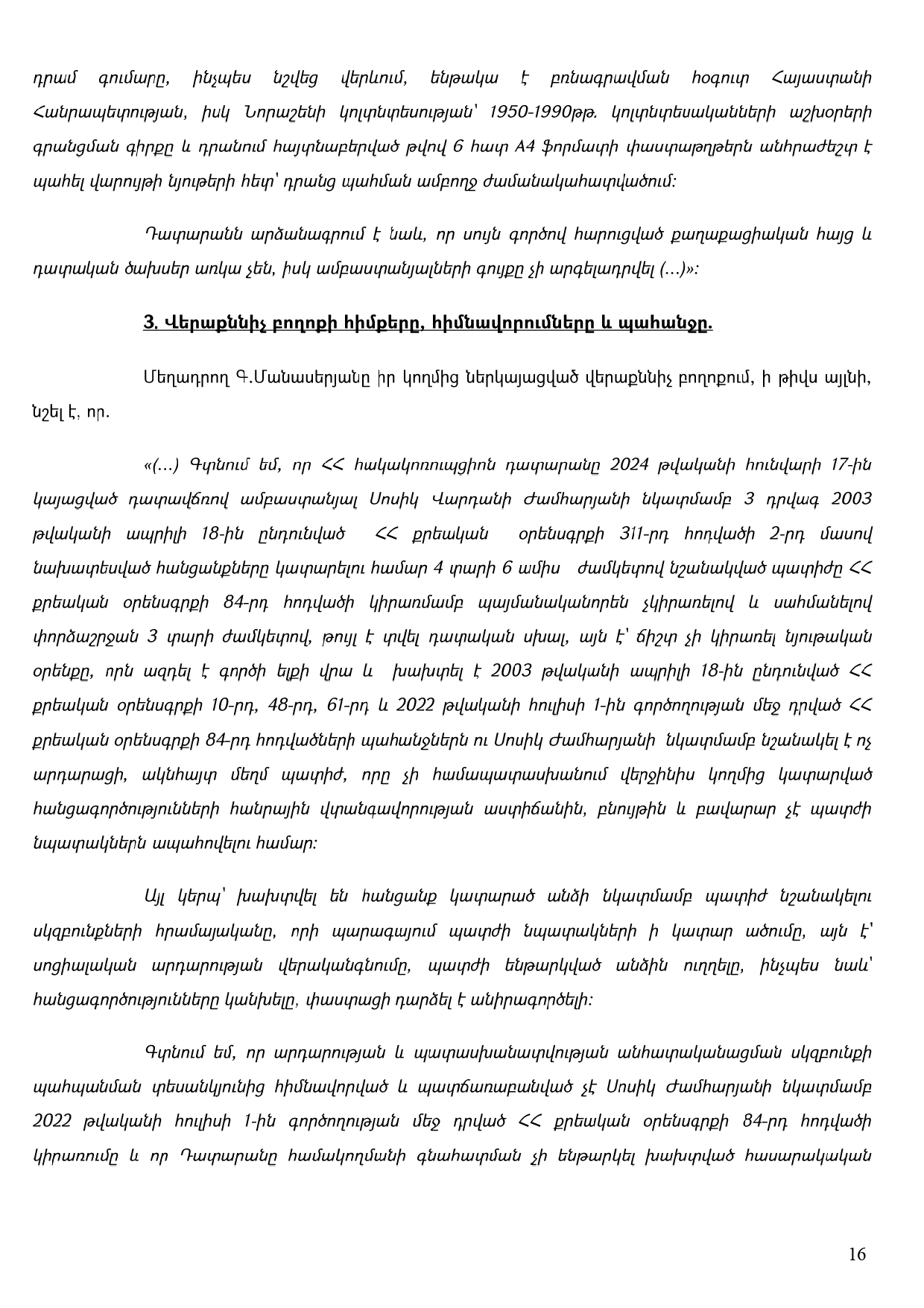 դրամ գումարը, ինչպես նշվեց վերևում, ենթակա է բռնագրավման հօգուտ Հայաստանի Հանրապետության, իսկ Նորաշենի կոլտնտեսության՝ 1950-1990թթ. կոլտնտեսականների աշխօրերի գրանցման գիրքը և դրանում հայտնաբերված թվով 6 հատ A4 ֆորմատի փաստաթղթերն անհրաժեշտ է պահել վարույթի նյութերի հետ՝ դրանց պահման ամբողջ ժամանակահատվածում:

Դատարանն արձանագրում է նաև, որ սույն գործով հարուցված քաղաքացիական հայց և դատական ծախսեր առկա չեն, իսկ ամբաստանյալների գույքը չի արգելադրվել (...)»:

3. Վերաքննիչ բողոքի հիմքերը, հիմնավորումները և պահանջը.

Մեղադրող Գ.Մանասերյանը իր կողմից ներկայացված վերաքննիչ բողոքում, ի թիվս այլնի, նշել է, որ.

«(...) Գտնում եմ, որ ՀՀ հակակոռուպցիոն դատարանը 2024 թվականի հունվարի 17-ին կայացված դատավճռով ամբաստանյալ Սոսիկ Վարդանի Ժամհարյանի նկատմամբ 3 դրվագ 2003 թվականի ապրիլի 18-ին ընդունված ՀՀ քրեական օրենսգրքի 311-րդ հոդվածի 2-րդ մասով նախատեսված հանցանքները կատարելու համար 4 տարի 6 ամիս ժամկետով նշանակված պատիժը ՀՀ քրեական օրենսգրքի 84-րդ հոդվածի կիրառմամբ պայմանականորեն չկիրառելով և սահմանելով փորձաշրջան 3 տարի ժամկետով, թույլ է տվել դատական սխալ, այն է՝ ճիշտ չի կիրառել նյութական օրենքը, որն ազդել է գործի ելքի վրա և խախտել է 2003 թվականի ապրիլի 18-ին ընդունված ՀՀ քրեական օրենսգրքի 10-րդ, 48-րդ, 61-րդ և 2022 թվականի հուլիսի 1-ին գործողության մեջ դրված ՀՀ քրեական օրենսգրքի 84-րդ հոդվածների պահանջներն ու Սոսիկ Ժամհարյանի նկատմամբ նշանակել է ոչ արդարացի, ակնհայտ մեղմ պատիժ, որը չի համապատասխանում վերջինիս կողմից կատարված հանցագործությունների հանրային վտանգավորության աստիճանին, բնույթին և բավարար չէ պատժի նպատակներն ապահովելու համար:

Այլ կերպ՝ խախտվել են հանցանք կատարած անձի նկատմամբ պատիժ նշանակելու սկզբունքների հրամայականը, որի պարագայում պատժի նպատակների ի կատար ածումը, այն է՝ սոցիալական արդարության վերականգնումը, պատժի ենթարկված անձին ուղղելը, ինչպես նաև՝ հանցագործությունները կանխելը, փաստացի դարձել է անիրագործելի:

Գտնում եմ, որ արդարության և պատասխանատվության անհատականացման սկզբունքի պահպանման տեսանկյունից հիմնավորված և պատճառաբանված չէ Սոսիկ Ժամհարյանի նկատմամբ 2022 թվականի հուլիսի 1-ին գործողության մեջ դրված ՀՀ քրեական օրենսգրքի 84-րդ հոդվածի կիրառումը և որ Դատարանը համակողմանի գնահատման չի ենթարկել խախտված հասարակական

16